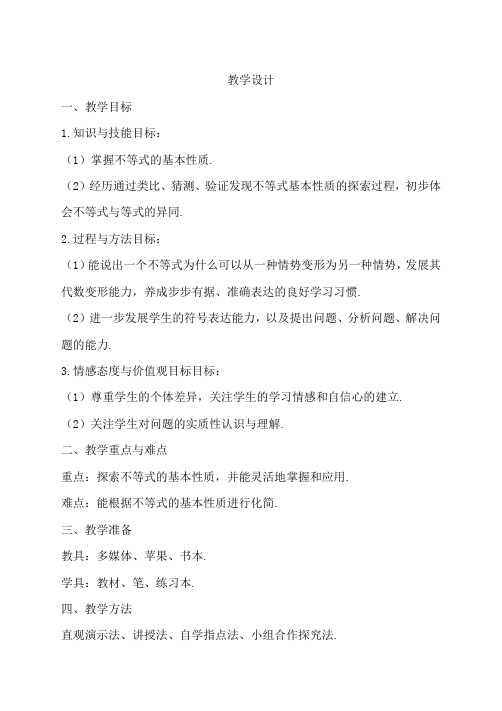 教学设计

一、教学目标

1.知识与技能目标：

（1）掌握不等式的基本性质.

（2）经历通过类比、猜测、验证发现不等式基本性质的探索过程，初步体会不等式与等式的异同.

2.过程与方法目标：

（1）能说出一个不等式为什么可以从一种情势变形为另一种情势，发展其代数变形能力，养成步步有据、准确表达的良好学习习惯.

（2）进一步发展学生的符号表达能力，以及提出问题、分析问题、解决问题的能力.

3.情感态度与价值观目标目标：

（1）尊重学生的个体差异，关注学生的学习情感和自信心的建立.

（2）关注学生对问题的实质性认识与理解.

二、教学重点与难点

重点：探索不等式的基本性质，并能灵活地掌握和应用.

难点：能根据不等式的基本性质进行化简.

三、教学准备

教具：多媒体、苹果、书本.

学具：教材、笔、练习本.

四、教学方法

直观演示法、讲授法、自学指点法、小组合作探究法.